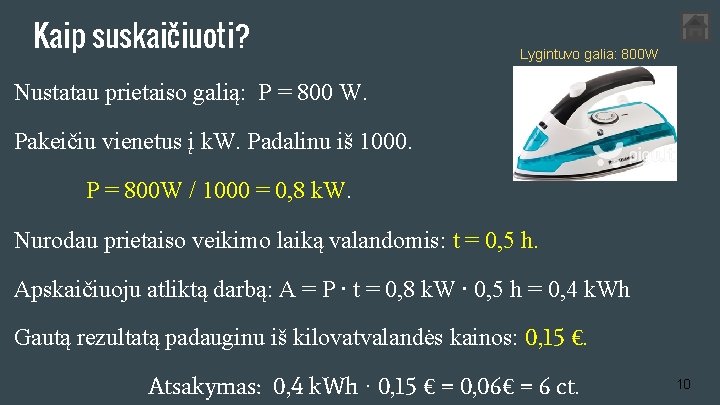 Kaip suskaičiuoti?

Lygintuvo galia: 800W

Nustatau prietaiso galią: P = 800 W.

Pakeičiu vienetus į kW. Padalinu iš 1000.

P = 800W / 1000 = 0,8 kW.

Nurodau prietaiso veikimo laiką valandomis: t = 0,5 h.

Apskaičiuoju atliktą darbą: A = P · t = 0,8 kW · 0,5 h = 0,4 kWh

Gautą rezultatą padauginu iš kilovatvalandės kainos: 0,15 €.

Atsakymas: 0,4 kWh · 0,15 € = 0,06€ = 6 ct.

10